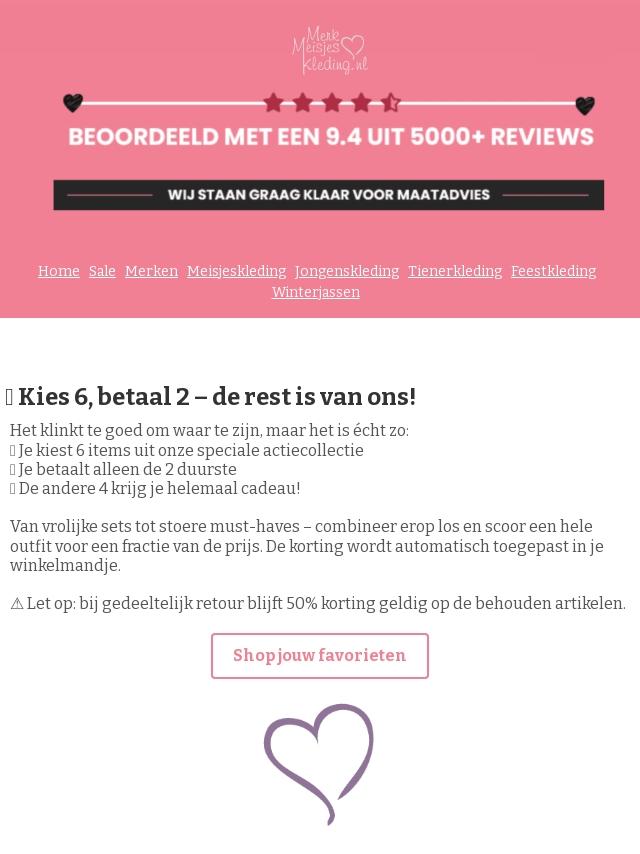 Merk Meisjes Kleding.nl

BEOORDEELD MET EEN 9.4 UIT 5000+ REVIEWS

WIJ STAAN GRAAG KLAAR VOOR MAATADVIES

Home Sale Merken Meisjeskleding Jongenskleding Tienerkleding Feestkleding Winterjassen

 Kies 6, betaal 2 – de rest is van ons!

Het klinkt te goed om waar te zijn, maar het is écht zo:
 Je kiest 6 items uit onze speciale actiecollectie
 Je betaalt alleen de 2 duurste
 De andere 4 krijg je helemaal cadeau!

Van vrolijke sets tot stoere must-haves – combineer erop los en scoor een hele outfit voor een fractie van de prijs. De korting wordt automatisch toegepast in je winkelmandje.

⚠ Let op: bij gedeeltelijk retour blijft 50% korting geldig op de behouden artikelen.

Shop jouw favorieten